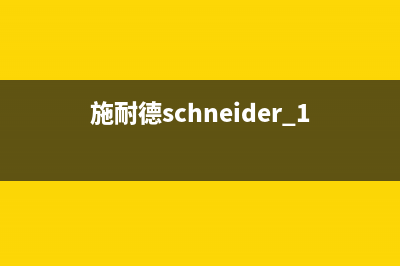 施耐德schneider_1